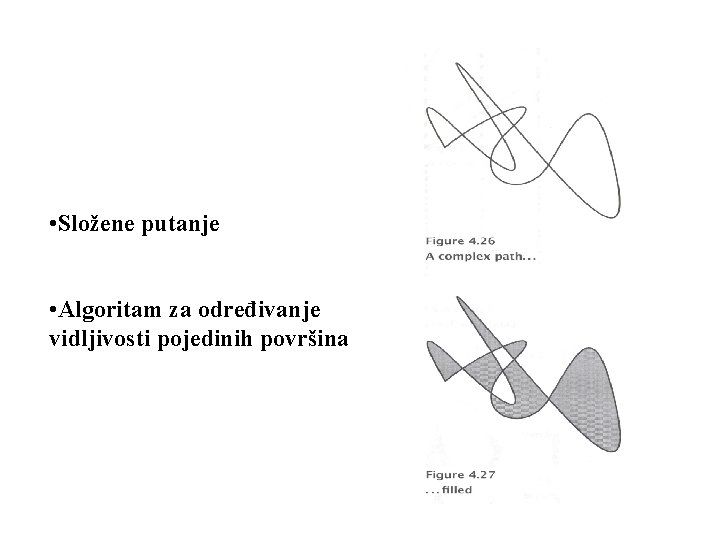 •Složene putanje

•Algoritam za određivanje vidljivosti pojedinih površina

Figure 4.26
A complex path...

Figure 4.27
...filled